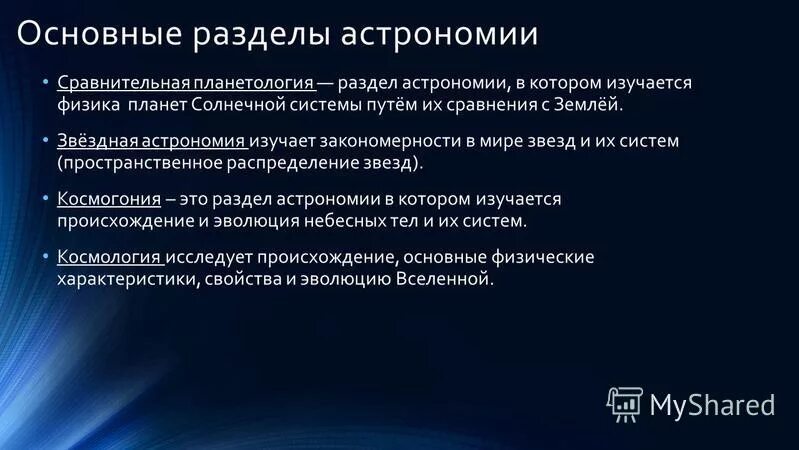 Основные разделы астрономии

• Сравнительная планетология — раздел астрономии, в котором изучается физика планет Солнечной системы путём их сравнения с Землёй.

• Звёздная астрономия изучает закономерности в мире звезд и их систем (пространственное распределение звезд).

• Космогония – это раздел астрономии в котором изучается происхождение и эволюция небесных тел и их систем.

• Космология исследует происхождение, основные физические характеристики, свойства и эволюцию Вселенной.

MyShared